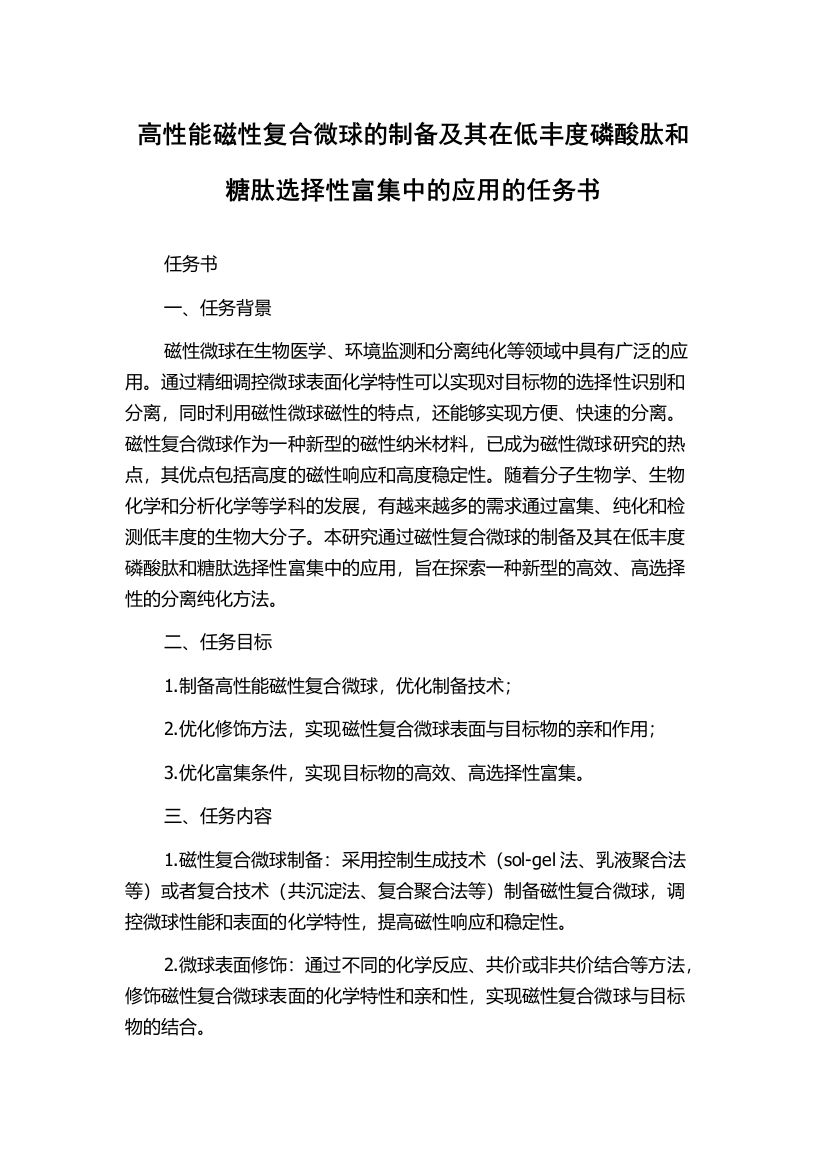 高性能磁性复合微球的制备及其在低丰度磷酸肽和糖肽选择性富集中的应用的任务书

任务书

一、任务背景

磁性微球在生物医学、环境监测和分离纯化等领域中具有广泛的应用。通过精细调控微球表面化学特性可以实现对目标物的选择性识别和分离，同时利用磁性微球磁性的特点，还能够实现方便、快速的分离。磁性复合微球作为一种新型的磁性纳米材料，已成为磁性微球研究的热点，其优点包括高度的磁性响应和高度稳定性。随着分子生物学、生物化学和分析化学等学科的发展，有越来越多的需求通过富集、纯化和检测低丰度的生物大分子。本研究通过磁性复合微球的制备及其在低丰度磷酸肽和糖肽选择性富集中的应用，旨在探索一种新型的高效、高选择性的分离纯化方法。

二、任务目标

1.制备高性能磁性复合微球，优化制备技术；

2.优化修饰方法，实现磁性复合微球表面与目标物的亲和作用；

3.优化富集条件，实现目标物的高效、高选择性富集。

三、任务内容

1.磁性复合微球制备：采用控制生成技术（sol-gel 法、乳液聚合法等）或者复合技术（共沉淀法、复合聚合法等）制备磁性复合微球，调控微球性能和表面的化学特性，提高磁性响应和稳定性。

2.微球表面修饰：通过不同的化学反应、共价或非共价结合等方法，修饰磁性复合微球表面的化学特性和亲和性，实现磁性复合微球与目标物的结合。